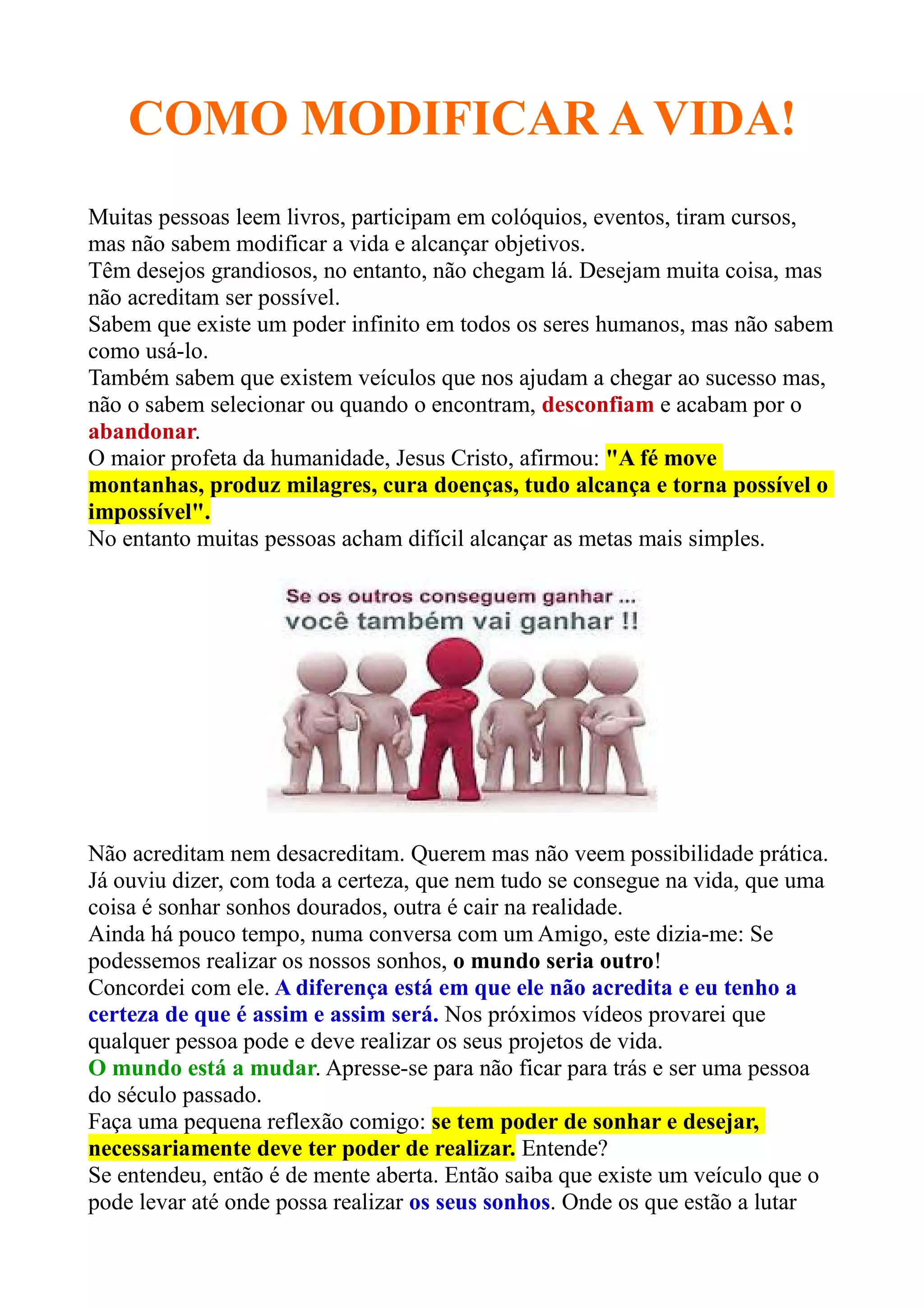 COMO MODIFICAR A VIDA!

Muitas pessoas leem livros, participam em colóquios, eventos, tiram cursos, mas não sabem modificar a vida e alcançar objetivos.
Têm desejos grandiosos, no entanto, não chegam lá. Desejam muita coisa, mas não acreditam ser possível.
Sabem que existe um poder infinito em todos os seres humanos, mas não sabem como usá-lo.
Também sabem que existem veículos que nos ajudam a chegar ao sucesso mas, não o sabem selecionar ou quando o encontram, desconfiam e acabam por o abandonar.
O maior profeta da humanidade, Jesus Cristo, afirmou: "A fé move montanhas, produz milagres, cura doenças, tudo alcança e torna possível o impossível".
No entanto muitas pessoas acham difícil alcançar as metas mais simples.

Se os outros conseguem ganhar ...
você também vai ganhar !!

Não acreditam nem desacreditam. Querem mas não veem possibilidade prática.
Já ouviu dizer, com toda a certeza, que nem tudo se consegue na vida, que uma coisa é sonhar sonhos dourados, outra é cair na realidade.
Ainda há pouco tempo, numa conversa com um Amigo, este dizia-me: Se podessemos realizar os nossos sonhos, o mundo seria outro!
Concordei com ele. A diferença está em que ele não acredita e eu tenho a certeza de que é assim e assim será. Nos próximos vídeos provarei que qualquer pessoa pode e deve realizar os seus projetos de vida.
O mundo está a mudar. Apresse-se para não ficar para trás e ser uma pessoa do século passado.
Faça uma pequena reflexão comigo: se tem poder de sonhar e desejar, necessariamente deve ter poder de realizar. Entende?
Se entendeu, então é de mente aberta. Então saiba que existe um veículo que o pode levar até onde possa realizar os seus sonhos. Onde os que estão a lutar